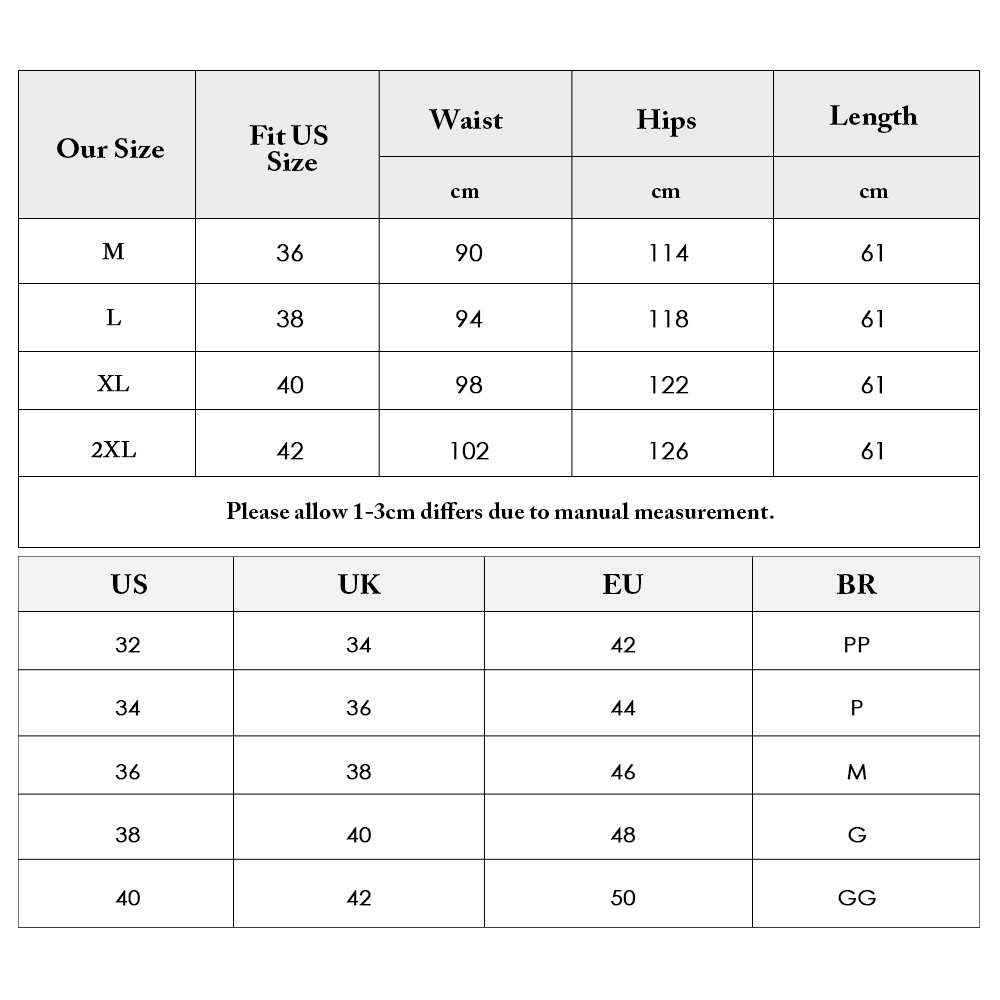 | Our Size | Fit US Size | Waist | Hips | Length |
|---|---|---|---|---|
| | | cm | cm | cm |
| M | 36 | 90 | 114 | 61 |
| L | 38 | 94 | 118 | 61 |
| XL | 40 | 98 | 122 | 61 |
| 2XL | 42 | 102 | 126 | 61 |

Please allow 1-3cm differs due to manual measurement.

| US | UK | EU | BR |
|---|---|---|---|
| 32 | 34 | 42 | PP |
| 34 | 36 | 44 | P |
| 36 | 38 | 46 | M |
| 38 | 40 | 48 | G |
| 40 | 42 | 50 | GG |